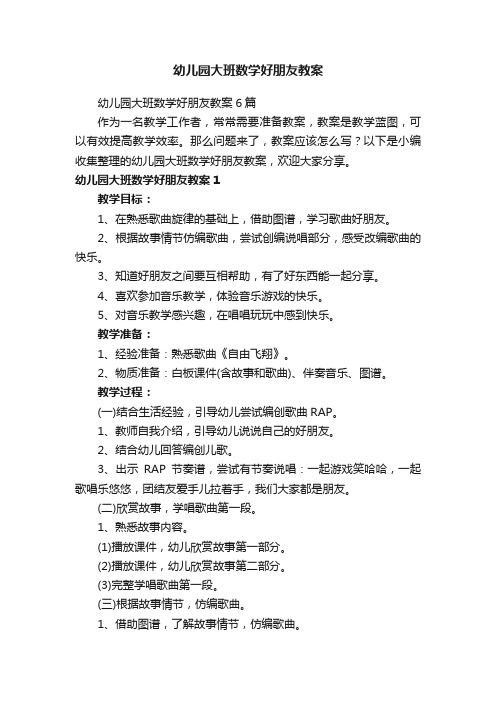 幼儿园大班数学好朋友教案

幼儿园大班数学好朋友教案 6 篇

作为一名教学工作者，常常需要准备教案，教案是教学蓝图，可以有效提高教学效率。那么问题来了，教案应该怎么写？以下是小编收集整理的幼儿园大班数学好朋友教案，欢迎大家分享。

幼儿园大班数学好朋友教案 1

教学目标：

1、在熟悉歌曲旋律的基础上，借助图谱，学习歌曲好朋友。

2、根据故事情节仿编歌曲，尝试创编说唱部分，感受改编歌曲的快乐。

3、知道好朋友之间要互相帮助，有了好东西能一起分享。

4、喜欢参加音乐教学，体验音乐游戏的快乐。

5、对音乐教学感兴趣，在唱唱玩玩中感到快乐。

教学准备：

1、经验准备：熟悉歌曲《自由飞翔》。

2、物质准备：白板课件(含故事和歌曲)、伴奏音乐、图谱。

教学过程：

(一)结合生活经验，引导幼儿尝试编创歌曲 RAP。

1、教师自我介绍，引导幼儿说说自己的好朋友。

2、结合幼儿回答编创儿歌。

3、出示 RAP 节奏谱，尝试有节奏说唱：一起游戏笑哈哈，一起歌唱乐悠悠，团结友爱手儿拉着手，我们大家都是朋友。

(二)欣赏故事，学唱歌曲第一段。

1、熟悉故事内容。

(1)播放课件，幼儿欣赏故事第一部分。

(2)播放课件，幼儿欣赏故事第二部分。

(3)完整学唱歌曲第一段。

(三)根据故事情节，仿编歌曲。

1、借助图谱，了解故事情节，仿编歌曲。